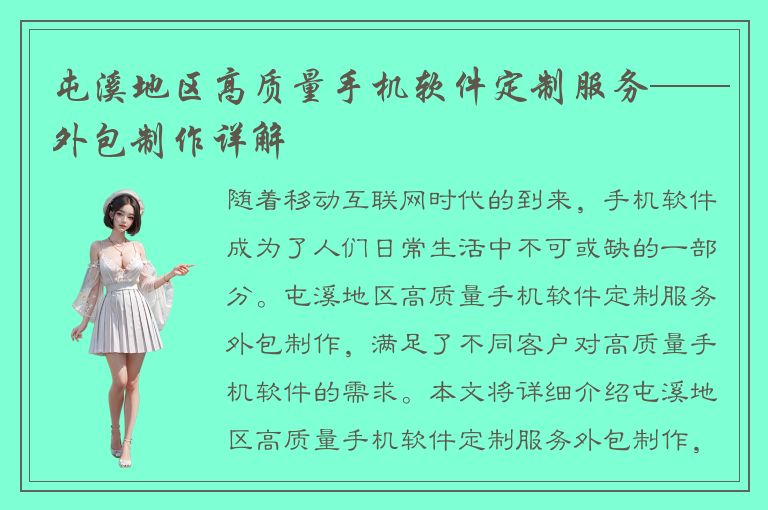 屯溪地区高质量手机软件定制服务——外包制作详解

随着移动互联网时代的到来，手机软件成为了人们日常生活中不可或缺的一部分。屯溪地区高质量手机软件定制服务外包制作，满足了不同客户对高质量手机软件的需求。本文将详细介绍屯溪地区高质量手机软件定制服务外包制作，